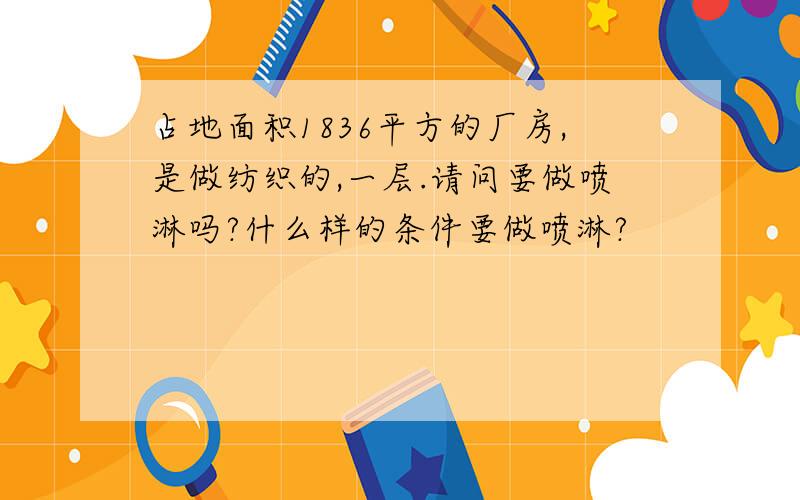 占地面积1836平方的厂房,是做纺织的,一层.请问要做喷淋吗?什么样的条件要做喷淋?